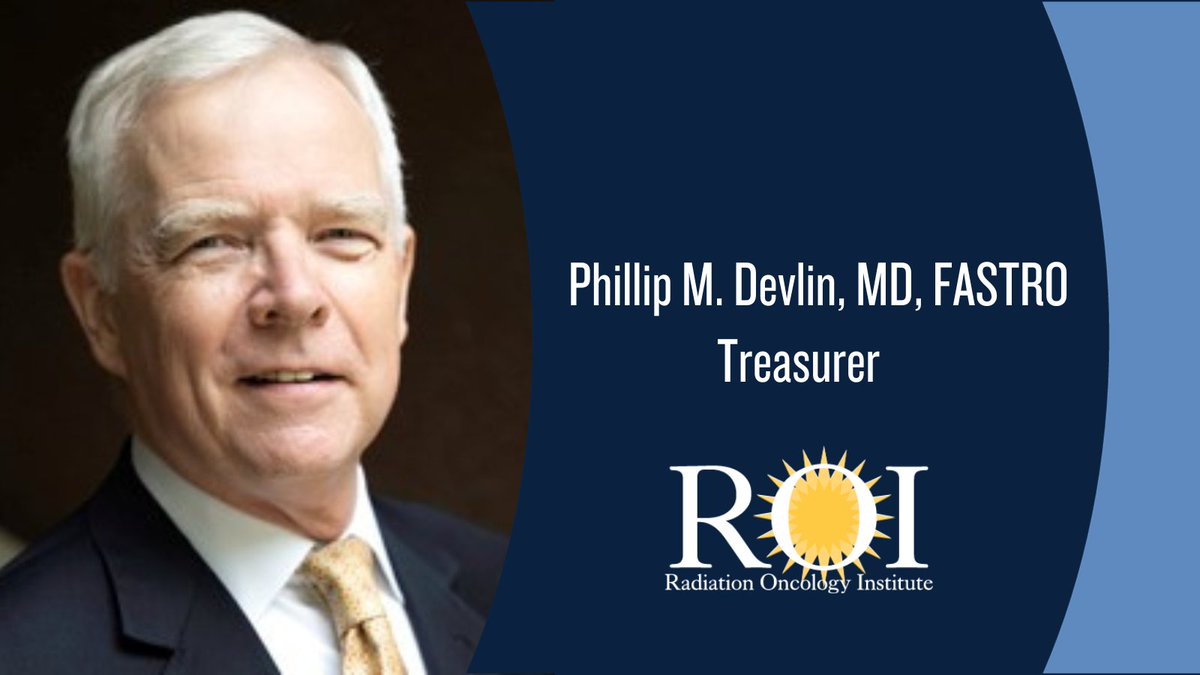 Phillip M. Devlin, MD, FASTRO
Treasurer

ROI
Radiation Oncology Institute